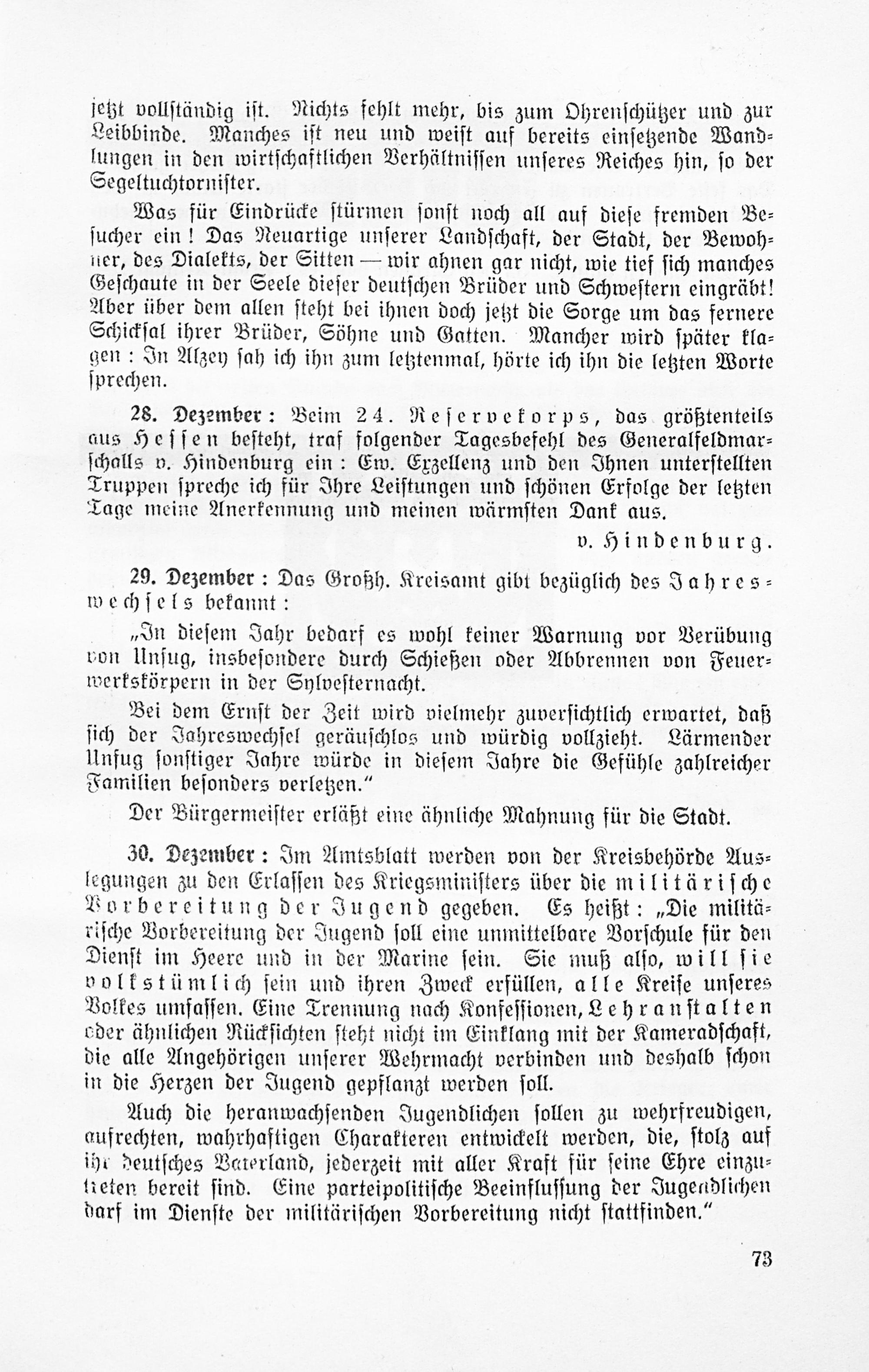 jetzt vollständig ist. Nichts fehlt mehr, bis zum Ohrenschützer und zur Leibbinde. Manches ist neu und weist auf bereits einsetzende Wandlungen in den wirtschaftlichen Verhältnissen unseres Reiches hin, so der Segeltuchtornister.

Was für Eindrücke stürmen sonst noch all auf diese fremden Besucher ein! Das Neuartige unserer Landschaft, der Stadt, der Bewohner, des Dialekts, der Sitten — wir ahnen gar nicht, wie tief sich manches Geschaute in der Seele dieser deutschen Brüder und Schwestern eingräbt! Aber über dem allen steht bei ihnen doch jetzt die Sorge um das fernere Schicksal ihrer Brüder, Söhne und Gatten. Mancher wird später klagen: In Alzey sah ich ihn zum letztenmal, hörte ich ihn die letzten Worte sprechen.

28. Dezember: Beim 24. Reservekorps, das größtenteils aus Hessen besteht, traf folgender Tagesbefehl des Generalfeldmarschalls v. Hindenburg ein: Ew. Exzellenz und den Ihnen unterstellten Truppen spreche ich für Ihre Leistungen und schönen Erfolge der letzten Tage meine Anerkennung und meinen wärmsten Dank aus.

v. Hindenburg.

29. Dezember: Das Großh. Kreisamt gibt bezüglich des Jahreswechsels bekannt:

„In diesem Jahr bedarf es wohl keiner Warnung vor Verübung von Unfug, insbesondere durch Schießen oder Abbrennen von Feuerwerkskörpern in der Sylvesternacht.

Bei dem Ernst der Zeit wird vielmehr zuversichtlich erwartet, daß sich der Jahreswechsel geräuschlos und würdig vollzieht. Lärmender Unfug sonstiger Jahre würde in diesem Jahre die Gefühle zahlreicher Familien besonders verletzen."

Der Bürgermeister erläßt eine ähnliche Mahnung für die Stadt.

30. Dezember: Im Amtsblatt werden von der Kreisbehörde Auslegungen zu den Erlassen des Kriegsministers über die militärische Vorbereitung der Jugend gegeben. Es heißt: „Die militärische Vorbereitung der Jugend soll eine unmittelbare Vorschule für den Dienst im Heere und in der Marine sein. Sie muß also, will sie volkstümlich sein und ihren Zweck erfüllen, alle Kreise unseres Volkes umfassen. Eine Trennung nach Konfessionen, Lehranstalten oder ähnlichen Rücksichten steht nicht im Einklang mit der Kameradschaft, die alle Angehörigen unserer Wehrmacht verbinden und deshalb schon in die Herzen der Jugend gepflanzt werden soll.

Auch die heranwachsenden Jugendlichen sollen zu wehrfreudigen, aufrechten, wahrhaftigen Charakteren entwickelt werden, die, stolz auf ihr deutsches Vaterland, jederzeit mit aller Kraft für seine Ehre einzutreten bereit sind. Eine parteipolitische Beeinflussung der Jugendlichen darf im Dienste der militärischen Vorbereitung nicht stattfinden."

73